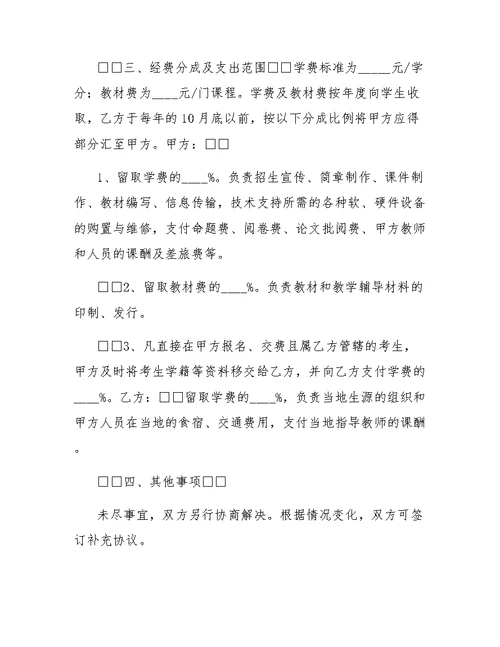 □□三、经费分成及支出范围□□学费标准为_____元/学分；教材费为____元/门课程。学费及教材费按年度向学生收取，乙方于每年的10月底以前，按以下分成比例将甲方应得部分汇至甲方。甲方：□□

1、留取学费的____%。负责招生宣传、简章制作、课件制作、教材编写、信息传输，技术支持所需的各种软、硬件设备的购置与维修，支付命题费、阅卷费、论文批阅费、甲方教师和人员的课酬及差旅费等。

□□2、留取教材费的____%。负责教材和教学辅导材料的印制、发行。

□□3、凡直接在甲方报名、交费且属乙方管辖的考生，甲方及时将考生学籍等资料移交给乙方，并向乙方支付学费的____%。乙方：□□留取学费的____%，负责当地生源的组织和甲方人员在当地的食宿、交通费用，支付当地指导教师的课酬。

□□四、其他事项□□

未尽事宜，双方另行协商解决。根据情况变化，双方可签订补充协议。